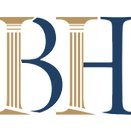 BH